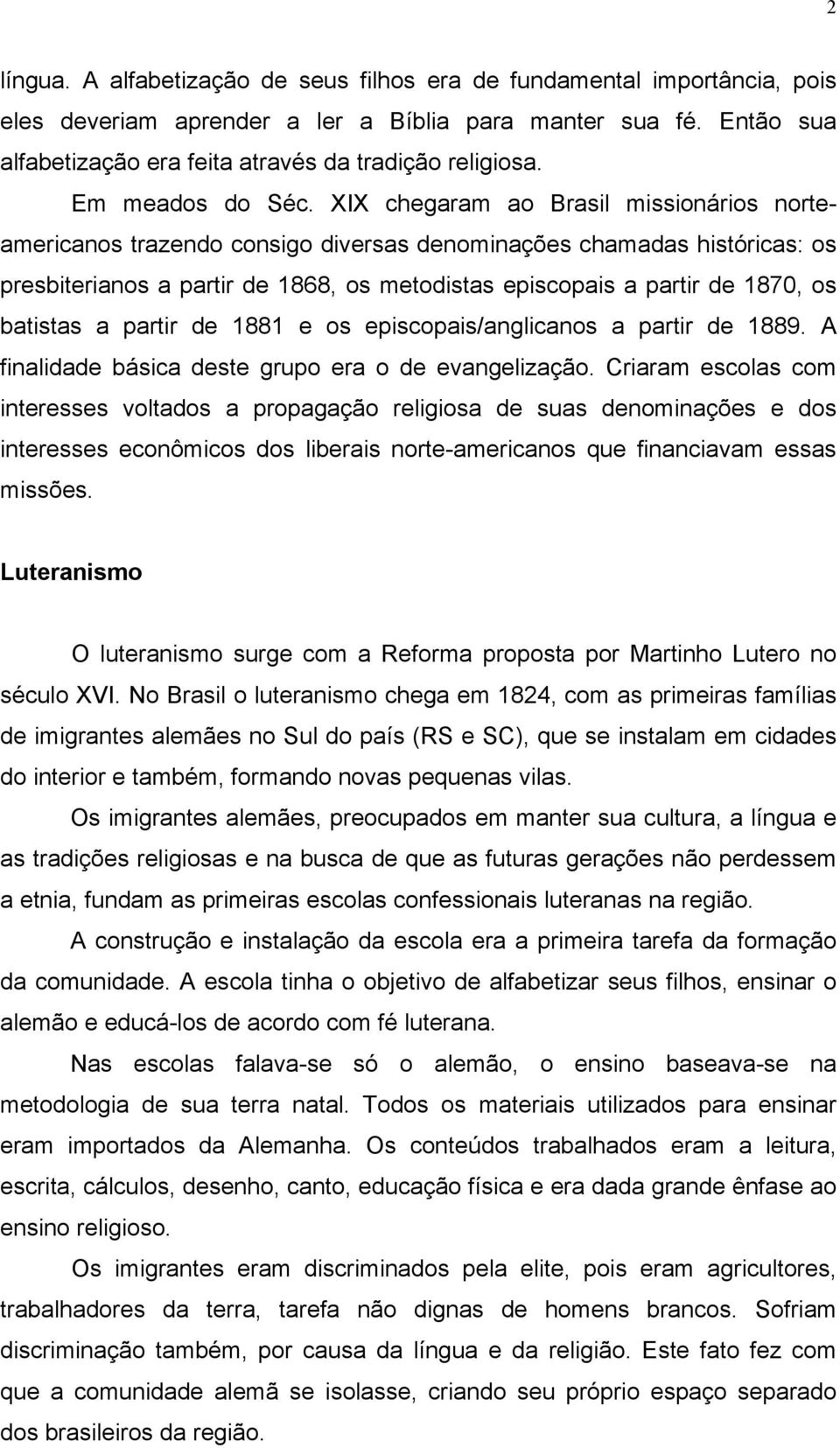 2

língua. A alfabetização de seus filhos era de fundamental importância, pois eles deveriam aprender a ler a Bíblia para manter sua fé. Então sua alfabetização era feita através da tradição religiosa.

Em meados do Séc. XIX chegaram ao Brasil missionários norte-americanos trazendo consigo diversas denominações chamadas históricas: os presbiterianos a partir de 1868, os metodistas episcopais a partir de 1870, os batistas a partir de 1881 e os episcopais/anglicanos a partir de 1889. A finalidade básica deste grupo era o de evangelização. Criaram escolas com interesses voltados a propagação religiosa de suas denominações e dos interesses econômicos dos liberais norte-americanos que financiavam essas missões.

Luteranismo

O luteranismo surge com a Reforma proposta por Martinho Lutero no século XVI. No Brasil o luteranismo chega em 1824, com as primeiras famílias de imigrantes alemães no Sul do país (RS e SC), que se instalam em cidades do interior e também, formando novas pequenas vilas.

Os imigrantes alemães, preocupados em manter sua cultura, a língua e as tradições religiosas e na busca de que as futuras gerações não perdessem a etnia, fundam as primeiras escolas confessionais luteranas na região.

A construção e instalação da escola era a primeira tarefa da formação da comunidade. A escola tinha o objetivo de alfabetizar seus filhos, ensinar o alemão e educá-los de acordo com fé luterana.

Nas escolas falava-se só o alemão, o ensino baseava-se na metodologia de sua terra natal. Todos os materiais utilizados para ensinar eram importados da Alemanha. Os conteúdos trabalhados eram a leitura, escrita, cálculos, desenho, canto, educação física e era dada grande ênfase ao ensino religioso.

Os imigrantes eram discriminados pela elite, pois eram agricultores, trabalhadores da terra, tarefa não dignas de homens brancos. Sofriam discriminação também, por causa da língua e da religião. Este fato fez com que a comunidade alemã se isolasse, criando seu próprio espaço separado dos brasileiros da região.